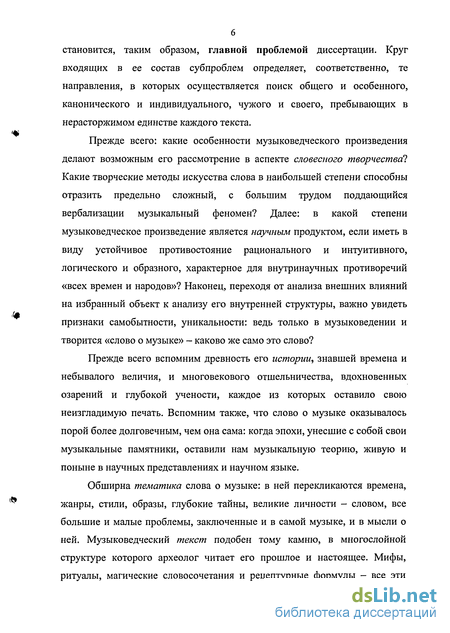 6

становится, таким образом, главной проблемой диссертации. Круг входящих в ее состав субпроблем определяет, соответственно, те направления, в которых осуществляется поиск общего и особенного, канонического и индивидуального, чужого и своего, пребывающих в нерасторжимом единстве каждого текста.

Прежде всего: какие особенности музыковедческого произведения делают возможным его рассмотрение в аспекте словесного творчества? Какие творческие методы искусства слова в наибольшей степени способны отразить предельно сложный, с большим трудом поддающийся вербализации музыкальный феномен? Далее: в какой степени музыковедческое произведение является научным продуктом, если иметь в виду устойчивое противостояние рационального и интуитивного, логического и образного, характерное для внутринаучных противоречий «всех времен и народов»? Наконец, переходя от анализа внешних влияний на избранный объект к анализу его внутренней структуры, важно увидеть признаки самобытности, уникальности: ведь только в музыковедении и творится «слово о музыке» – каково же само это слово?

Прежде всего вспомним древность его истории, знавшей времена и небывалого величия, и многовекового отшельничества, вдохновенных озарений и глубокой учености, каждое из которых оставило свою неизгладимую печать. Вспомним также, что слово о музыке оказывалось порой более долговечным, чем она сама: когда эпохи, унесшие с собой свои музыкальные памятники, оставили нам музыкальную теорию, живую и поныне в научных представлениях и научном языке.

Обширна тематика слова о музыке: в ней перекликаются времена, жанры, стили, образы, глубокие тайны, великие личности – словом, все большие и малые проблемы, заключенные и в самой музыке, и в мысли о ней. Музыковедческий текст подобен тому камню, в многослойной структуре которого археолог читает его прошлое и настоящее. Мифы, ритуалы, магические словосочетания и рецептурные формулы – все эти

dsLib.net
библиотека диссертаций